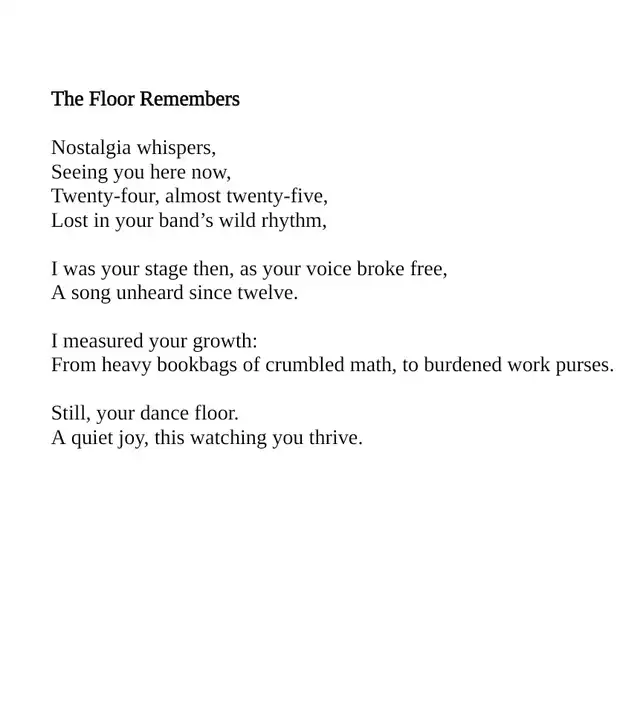 The Floor Remembers

Nostalgia whispers,
Seeing you here now,
Twenty-four, almost twenty-five,
Lost in your band’s wild rhythm,

I was your stage then, as your voice broke free,
A song unheard since twelve.

I measured your growth:
From heavy bookbags of crumbled math, to burdened work purses.

Still, your dance floor.
A quiet joy, this watching you thrive.